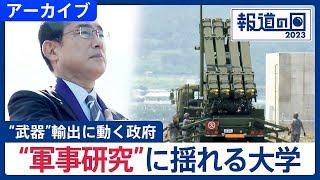 アーカイブ

報道の日 2023

“武器”輸出に動く政府

“軍事研究”に揺れる大学